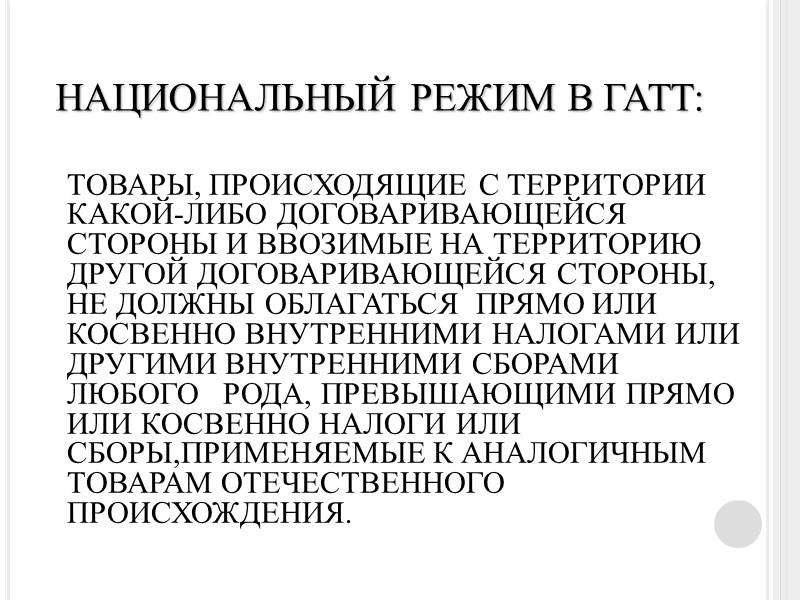 НАЦИОНАЛЬНЫЙ РЕЖИМ В ГАТТ:

ТОВАРЫ, ПРОИСХОДЯЩИЕ С ТЕРРИТОРИИ КАКОЙ-ЛИБО ДОГОВАРИВАЮЩЕЙСЯ СТОРОНЫ И ВВОЗИМЫЕ НА ТЕРРИТОРИЮ ДРУГОЙ ДОГОВАРИВАЮЩЕЙСЯ СТОРОНЫ, НЕ ДОЛЖНЫ ОБЛАГАТЬСЯ ПРЯМО ИЛИ КОСВЕННО ВНУТРЕННИМИ НАЛОГАМИ ИЛИ ДРУГИМИ ВНУТРЕННИМИ СБОРАМИ ЛЮБОГО РОДА, ПРЕВЫШАЮЩИМИ ПРЯМО ИЛИ КОСВЕННО НАЛОГИ ИЛИ СБОРЫ,ПРИМЕНЯЕМЫЕ К АНАЛОГИЧНЫМ ТОВАРАМ ОТЕЧЕСТВЕННОГО ПРОИСХОЖДЕНИЯ.